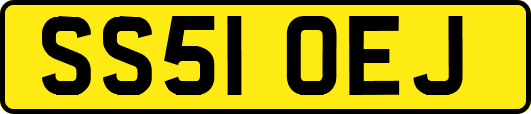 SS51 OEJ